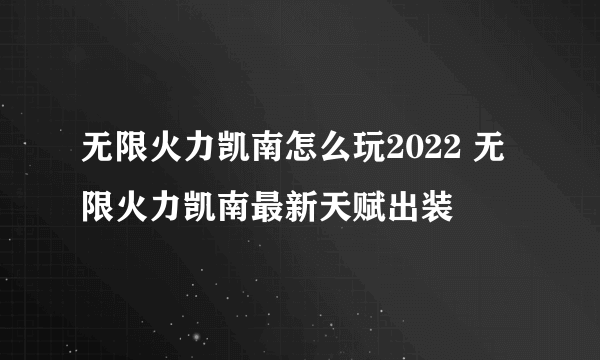 无限火力凯南怎么玩2022 无限火力凯南最新天赋出装